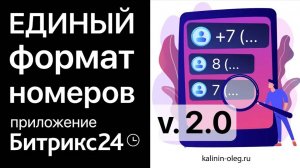 ЕДИНЫЙ формат номеров

приложение Битрикс24

+7 (...

8 (...

7 (...

v. 2.0

kalinin-oleg.ru